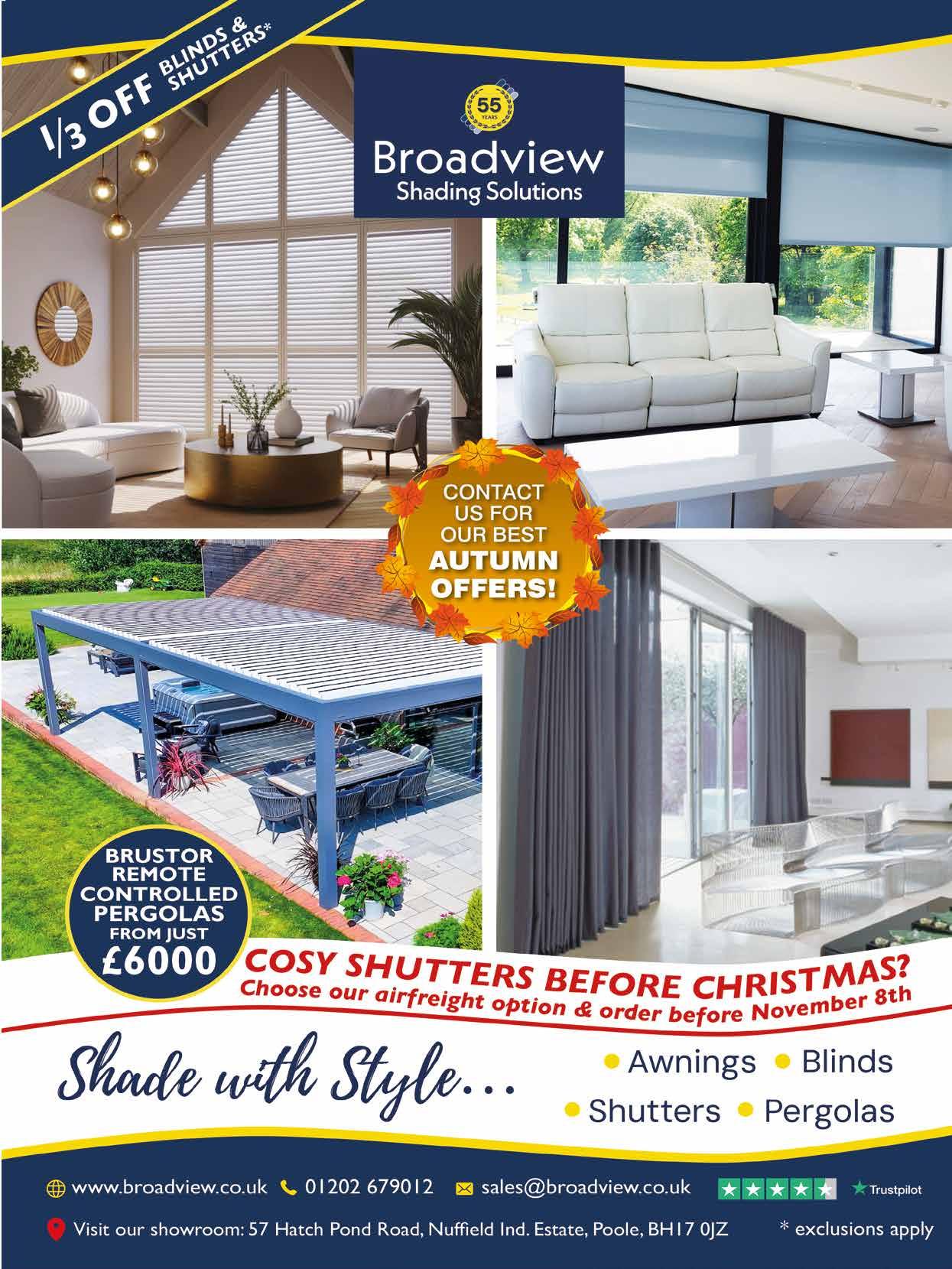 1/3 OFF BLINDS & SHUTTERS*

55 YEARS

Broadview
Shading Solutions

CONTACT US FOR OUR BEST AUTUMN OFFERS!

BRUSTOR REMOTE CONTROLLED PERGOLAS FROM JUST £6000

COSY SHUTTERS BEFORE CHRISTMAS?
Choose our airfreight option & order before November 8th

Shade with Style...

• Awnings • Blinds
• Shutters • Pergolas

www.broadview.co.uk 01202 679012 sales@broadview.co.uk Trustpilot

Visit our showroom: 57 Hatch Pond Road, Nuffield Ind. Estate, Poole, BH17 0JZ * exclusions apply